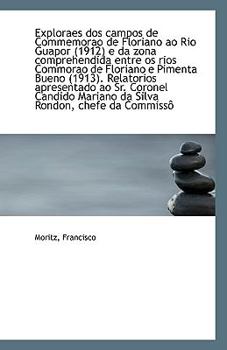 Exploraes dos campos de Commemorao de Floriano ao Rio Guapor (1912) e da zona comprehendida entre os rios Commorao de Floriano e Pimenta Bueno (1913). Relatorios apresentado ao Sr. Coronel Candido Mariano da Silva Rondon, chefe da Commissô

Moritz, Francisco